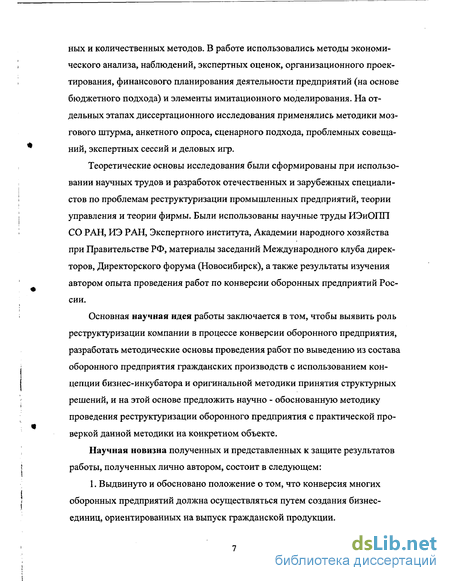 ных и количественных методов. В работе использовались методы экономического анализа, наблюдений, экспертных оценок, организационного проектирования, финансового планирования деятельности предприятий (на основе бюджетного подхода) и элементы имитационного моделирования. На отдельных этапах диссертационного исследования применялись методики мозгового штурма, анкетного опроса, сценарного подхода, проблемных совещаний, экспертных сессий и деловых игр.

Теоретические основы исследования были сформированы при использовании научных трудов и разработок отечественных и зарубежных специалистов по проблемам реструктуризации промышленных предприятий, теории управления и теории фирмы. Были использованы научные труды ИЭиОПП СО РАН, ИЭ РАН, Экспертного института, Академии народного хозяйства при Правительстве РФ, материалы заседаний Международного клуба директоров, Директорского форума (Новосибирск), а также результаты изучения автором опыта проведения работ по конверсии оборонных предприятий России.

Основная научная идея работы заключается в том, чтобы выявить роль реструктуризации компании в процессе конверсии оборонного предприятия, разработать методические основы проведения работ по выведению из состава оборонного предприятия гражданских производств с использованием концепции бизнес-инкубатора и оригинальной методики принятия структурных решений, и на этой основе предложить научно - обоснованную методику проведения реструктуризации оборонного предприятия с практической проверкой данной методики на конкретном объекте.

Научная новизна полученных и представленных к защите результатов работы, полученных лично автором, состоит в следующем:

1. Выдвинуто и обосновано положение о том, что конверсия многих оборонных предприятий должна осуществляться путем создания бизнес-единиц, ориентированных на выпуск гражданской продукции.

7

dsLib.net
библиотека диссертаций